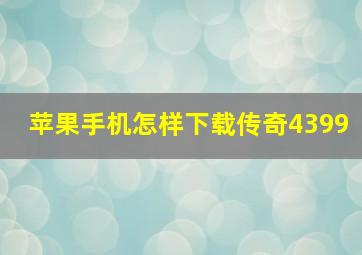 苹果手机怎样下载传奇4399